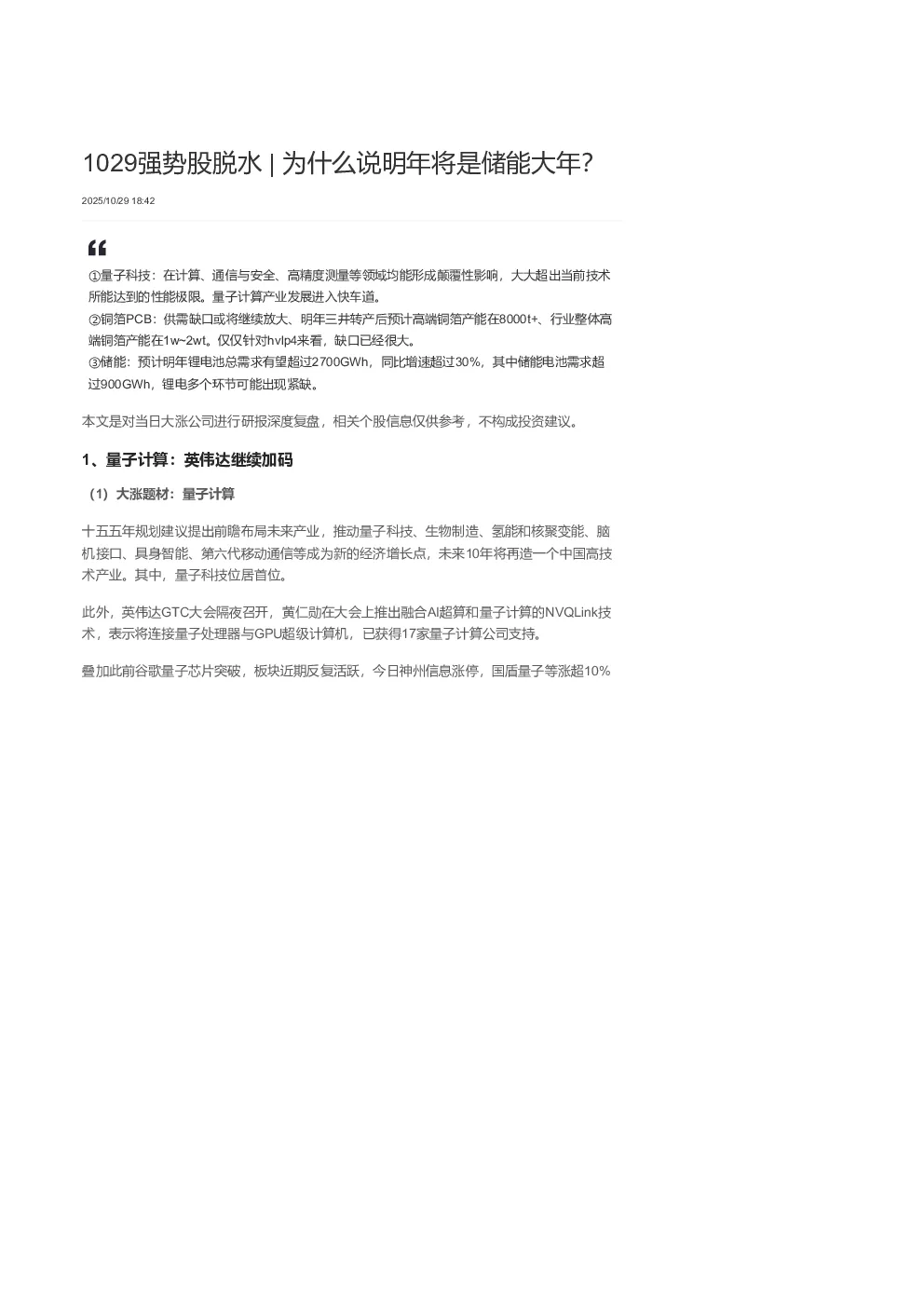 1029强势股脱水 | 为什么说明年将是储能大年？

2025/10/29 18:42

①量子科技：在计算、通信与安全、高精度测量等领域均能形成颠覆性影响，大大超出当前技术所能达到的性能极限。量子计算产业发展进入快车道。
②铜箔PCB：供需缺口或将继续放大、明年三井转产后预计高端铜箔产能在8000t+、行业整体高端铜箔产能在1w~2wt。仅仅针对hvlp4来看，缺口已经很大。
③储能：预计明年锂电池总需求有望超过2700GWh，同比增速超过30%，其中储能电池需求超过900GWh，锂电多个环节可能出现紧缺。

本文是对当日大涨公司进行研报深度复盘，相关个股信息仅供参考，不构成投资建议。

1、量子计算：英伟达继续加码

（1）大涨题材：量子计算

十五五年规划建议提出前瞻布局未来产业，推动量子科技、生物制造、氢能和核聚变能、脑机接口、具身智能、第六代移动通信等成为新的经济增长点，未来10年将再造一个中国高技术产业。其中，量子科技位居首位。

此外，英伟达GTC大会隔夜召开，黄仁勋在大会上推出融合AI超算和量子计算的NVQLink技术，表示将连接量子处理器与GPU超级计算机，已获得17家量子计算公司支持。

叠加此前谷歌量子芯片突破，板块近期反复活跃，今日神州信息涨停，国盾量子等涨超10%